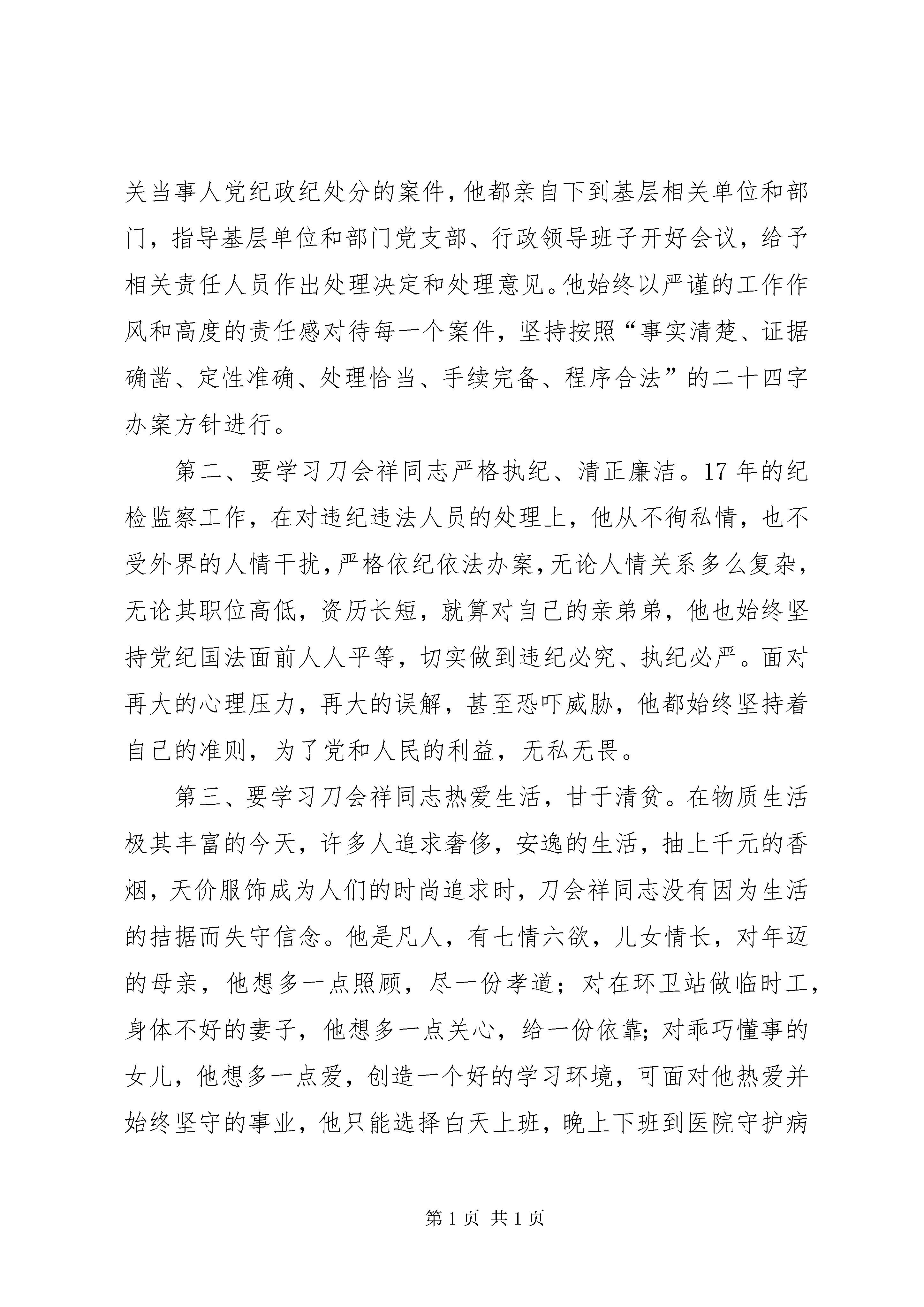 关当事人党纪政纪处分的案件，他都亲自下到基层相关单位和部门，指导基层单位和部门党支部、行政领导班子开好会议，给予相关责任人员作出处理决定和处理意见。他始终以严谨的工作作风和高度的责任感对待每一个案件，坚持按照“事实清楚、证据确凿、定性准确、处理恰当、手续完备、程序合法”的二十四字办案方针进行。

第二、要学习刀会祥同志严格执纪、清正廉洁。17 年的纪检监察工作，在对违纪违法人员的处理上，他从不徇私情，也不受外界的人情干扰，严格依纪依法办案，无论人情关系多么复杂，无论其职位高低，资历长短，就算对自己的亲弟弟，他也始终坚持党纪国法面前人人平等，切实做到违纪必究、执纪必严。面对再大的心理压力，再大的误解，甚至恐吓威胁，他都始终坚持着自己的准则，为了党和人民的利益，无私无畏。

第三、要学习刀会祥同志热爱生活，甘于清贫。在物质生活极其丰富的今天，许多人追求奢侈，安逸的生活，抽上千元的香烟，天价服饰成为人们的时尚追求时，刀会祥同志没有因为生活的拮据而失守信念。他是凡人，有七情六欲，儿女情长，对年迈的母亲，他想多一点照顾，尽一份孝道；对在环卫站做临时工，身体不好的妻子，他想多一点关心，给一份依靠；对乖巧懂事的女儿，他想多一点爱，创造一个好的学习环境，可面对他热爱并始终坚守的事业，他只能选择白天上班，晚上下班到医院守护病

第 1 页 共 1 页